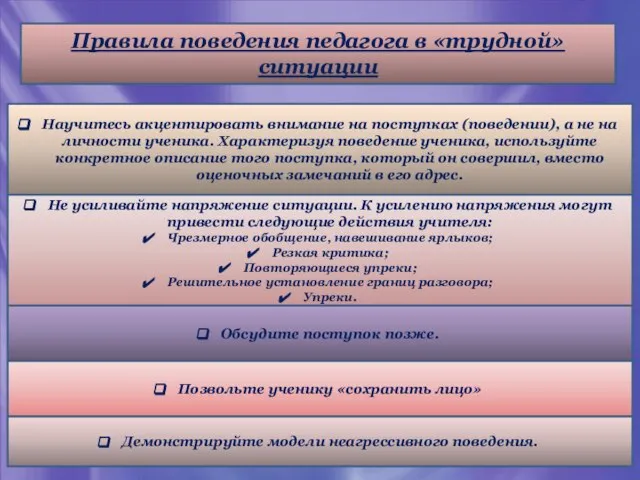 Правила поведения педагога в «трудной» ситуации

❑ Научитесь акцентировать внимание на поступках (поведении), а не на личности ученика. Характеризуя поведение ученика, используйте конкретное описание того поступка, который он совершил, вместо оценочных замечаний в его адрес.

❑ Не усиливайте напряжение ситуации. К усилению напряжения могут привести следующие действия учителя:
✔ Чрезмерное обобщение, навешивание ярлыков;
✔ Резкая критика;
✔ Повторяющиеся упреки;
✔ Решительное установление границ разговора;
✔ Упреки.

❑ Обсудите поступок позже.

❑ Позвольте ученику «сохранить лицо»

❑ Демонстрируйте модели неагрессивного поведения.